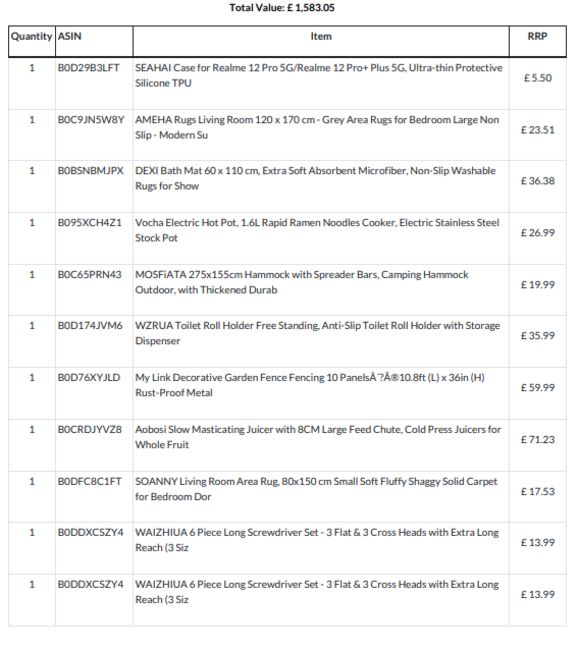 Total Value: £ 1,583.05

| Quantity | ASIN | Item | RRP |
|---|---|---|---|
| 1 | B0D29B3LFT | SEAHAI Case for Realme 12 Pro 5G/Realme 12 Pro+ Plus 5G, Ultra-thin Protective Silicone TPU | £ 5.50 |
| 1 | B0C9JN5W8Y | AMEHA Rugs Living Room 120 x 170 cm - Grey Area Rugs for Bedroom Large Non Slip - Modern Su | £ 23.51 |
| 1 | B0BSNBMJPX | DEXI Bath Mat 60 x 110 cm, Extra Soft Absorbent Microfiber, Non-Slip Washable Rugs for Show | £ 36.38 |
| 1 | B095XCH4Z1 | Vocha Electric Hot Pot, 1.6L Rapid Ramen Noodles Cooker, Electric Stainless Steel Stock Pot | £ 26.99 |
| 1 | B0C65PRN43 | MOSFiATA 275x155cm Hammock with Spreader Bars, Camping Hammock Outdoor, with Thickened Durab | £ 19.99 |
| 1 | B0D174JVM6 | WZRUA Toilet Roll Holder Free Standing, Anti-Slip Toilet Roll Holder with Storage Dispenser | £ 35.99 |
| 1 | B0D76XYJLD | My Link Decorative Garden Fence Fencing 10 PanelsÂ ?Â®10.8ft (L) x 36in (H) Rust-Proof Metal | £ 59.99 |
| 1 | B0CRDJYVZ8 | Aobosi Slow Masticating Juicer with 8CM Large Feed Chute, Cold Press Juicers for Whole Fruit | £ 71.23 |
| 1 | B0DFC8C1FT | SOANNY Living Room Area Rug, 80x150 cm Small Soft Fluffy Shaggy Solid Carpet for Bedroom Dor | £ 17.53 |
| 1 | B0DDXCSZY4 | WAIZHIUA 6 Piece Long Screwdriver Set - 3 Flat & 3 Cross Heads with Extra Long Reach (3 Siz | £ 13.99 |
| 1 | B0DDXCSZY4 | WAIZHIUA 6 Piece Long Screwdriver Set - 3 Flat & 3 Cross Heads with Extra Long Reach (3 Siz | £ 13.99 |